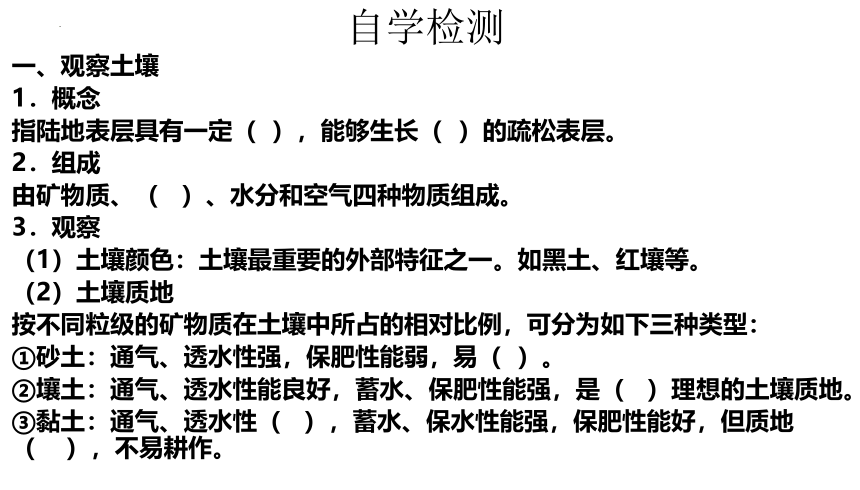 自学检测

一、观察土壤

1．概念

指陆地表层具有一定（ ），能够生长（ ）的疏松表层。

2．组成

由矿物质、（ ）、水分和空气四种物质组成。

3．观察

（1）土壤颜色：土壤最重要的外部特征之一。如黑土、红壤等。

（2）土壤质地

按不同粒级的矿物质在土壤中所占的相对比例，可分为如下三种类型：

①砂土：通气、透水性强，保肥性能弱，易（ ）。

②壤土：通气、透水性能良好，蓄水、保肥性能强，是（ ）理想的土壤质地。

③黏土：通气、透水性（ ），蓄水、保水性能强，保肥性能好，但质地（ ），不易耕作。